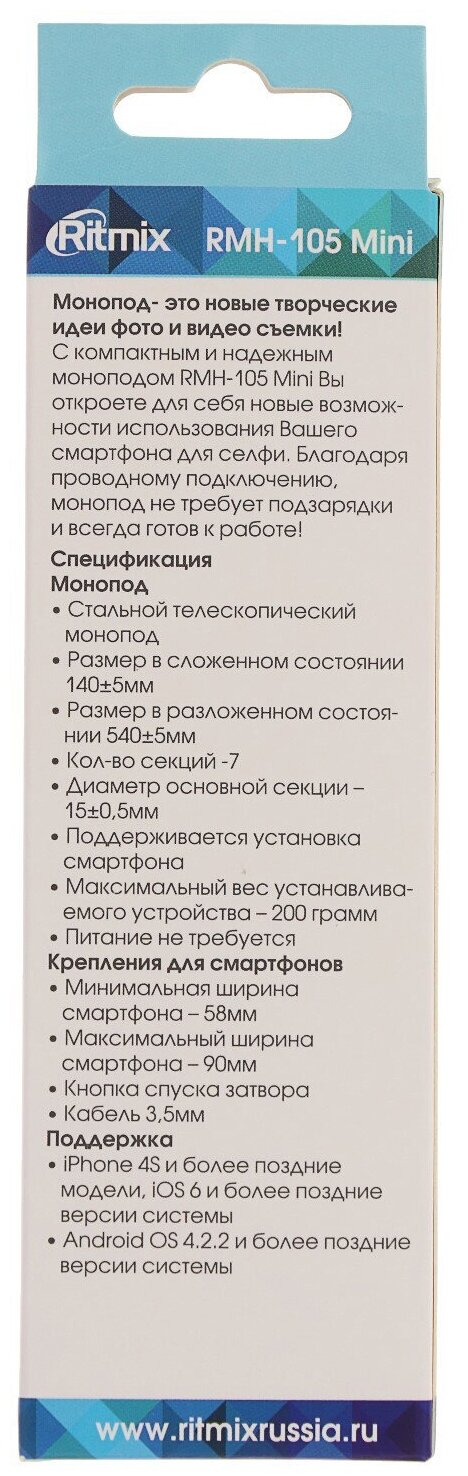 Ritmix RMH-105 Mini

Монопод- это новые творческие идеи фото и видео съемки!
С компактным и надежным моноподом RMH-105 Mini Вы откроете для себя новые возможности использования Вашего смартфона для селфи. Благодаря проводному подключению, монопод не требует подзарядки и всегда готов к работе!

Спецификация
Монопод
• Стальной телескопический монопод
• Размер в сложенном состоянии 140±5мм
• Размер в разложенном состоянии 540±5мм
• Кол-во секций -7
• Диаметр основной секции – 15±0,5мм
• Поддерживается установка смартфона
• Максимальный вес устанавливаемого устройства – 200 грамм
• Питание не требуется
Крепления для смартфонов
• Минимальная ширина смартфона – 58мм
• Максимальный ширина смартфона – 90мм
• Кнопка спуска затвора
• Кабель 3,5мм
Поддержка
• iPhone 4S и более поздние модели, iOS 6 и более поздние версии системы
• Android OS 4.2.2 и более поздние версии системы

www.ritmixrussia.ru